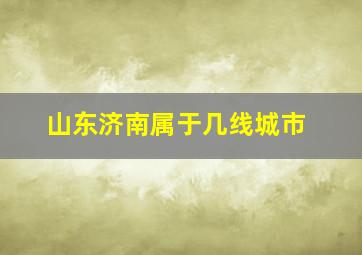 山东济南属于几线城市